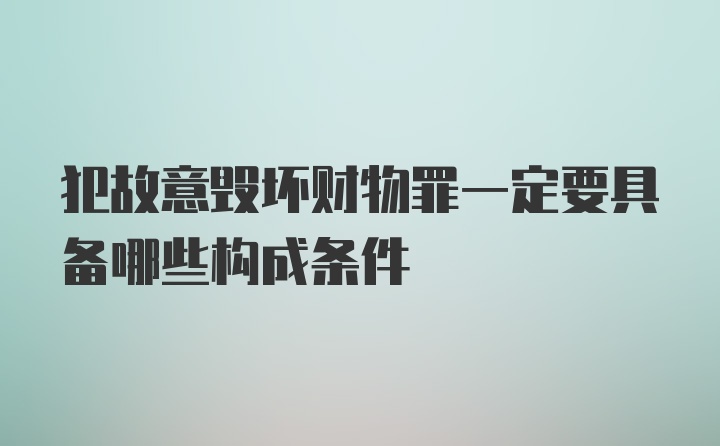 犯故意毁坏财物罪一定要具备哪些构成条件